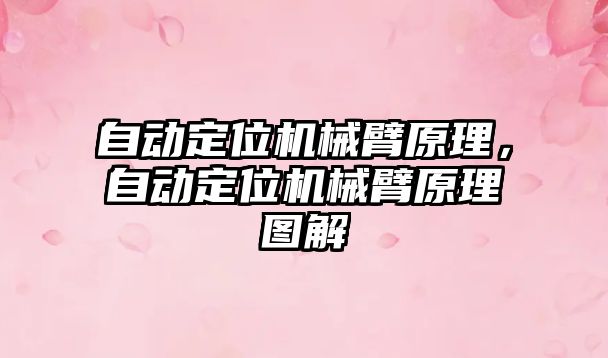 自动定位机械臂原理，自动定位机械臂原理图解